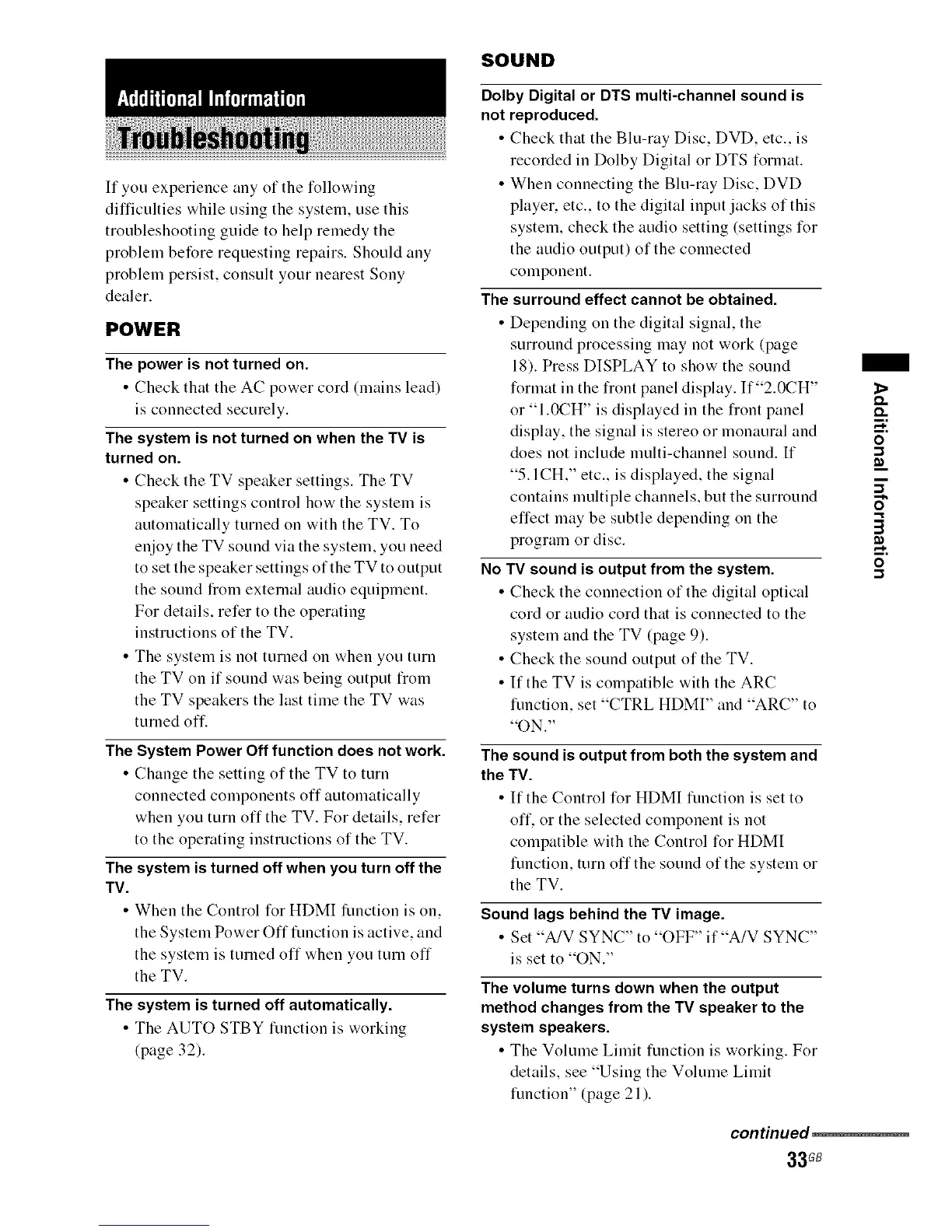 Additional Information

Troubleshooting

If you experience any of the following difficulties while using the system, use this troubleshooting guide to help remedy the problem before requesting repairs. Should any problem persist, consult your nearest Sony dealer.

POWER

The power is not turned on.

• Check that the AC power cord (mains lead) is connected securely.

The system is not turned on when the TV is turned on.

• Check the TV speaker settings. The TV speaker settings control how the system is automatically turned on with the TV. To enjoy the TV sound via the system, you need to set the speaker settings of the TV to output the sound from external audio equipment. For details, refer to the operating instructions of the TV.

• The system is not turned on when you turn the TV on if sound was being output from the TV speakers the last time the TV was turned off.

The System Power Off function does not work.

• Change the setting of the TV to turn connected components off automatically when you turn off the TV. For details, refer to the operating instructions of the TV.

The system is turned off when you turn off the TV.

• When the Control for HDMI function is on, the System Power Off function is active, and the system is turned off when you turn off the TV.

The system is turned off automatically.

• The AUTO STBY function is working (page 32).

SOUND

Dolby Digital or DTS multi-channel sound is not reproduced.

• Check that the Blu-ray Disc, DVD, etc., is recorded in Dolby Digital or DTS format.

• When connecting the Blu-ray Disc, DVD player, etc., to the digital input jacks of this system, check the audio setting (settings for the audio output) of the connected component.

The surround effect cannot be obtained.

• Depending on the digital signal, the surround processing may not work (page 18). Press DISPLAY to show the sound format in the front panel display. If "2.0CH" or "1.0CH" is displayed in the front panel display, the signal is stereo or monaural and does not include multi-channel sound. If "5.1CH," etc., is displayed, the signal contains multiple channels, but the surround effect may be subtle depending on the program or disc.

No TV sound is output from the system.

• Check the connection of the digital optical cord or audio cord that is connected to the system and the TV (page 9).

• Check the sound output of the TV.

• If the TV is compatible with the ARC function, set "CTRL HDMI" and "ARC" to "ON."

The sound is output from both the system and the TV.

• If the Control for HDMI function is set to off, or the selected component is not compatible with the Control for HDMI function, turn off the sound of the system or the TV.

Sound lags behind the TV image.

• Set "A/V SYNC" to "OFF" if "A/V SYNC" is set to "ON."

The volume turns down when the output method changes from the TV speaker to the system speakers.

• The Volume Limit function is working. For details, see "Using the Volume Limit function" (page 21).

Additional Information

continued

33GB